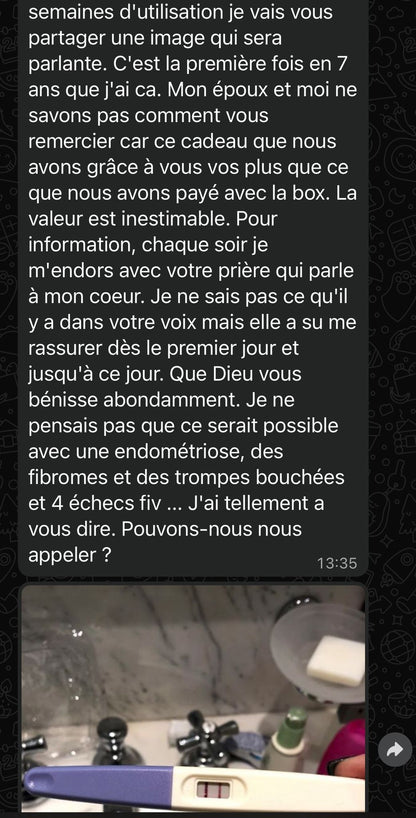 semaines d'utilisation je vais vous partager une image qui sera parlante. C'est la première fois en 7 ans que j'ai ca. Mon époux et moi ne savons pas comment vous remercier car ce cadeau que nous avons grâce à vous vos plus que ce que nous avons payé avec la box. La valeur est inestimable. Pour information, chaque soir je m'endors avec votre prière qui parle à mon coeur. Je ne sais pas ce qu'il y a dans votre voix mais elle a su me rassurer dès le premier jour et jusqu'à ce jour. Que Dieu vous bénisse abondamment. Je ne pensais pas que ce serait possible avec une endométriose, des fibromes et des trompes bouchées et 4 échecs fiv ... J'ai tellement a vous dire. Pouvons-nous nous appeler ?
13:35